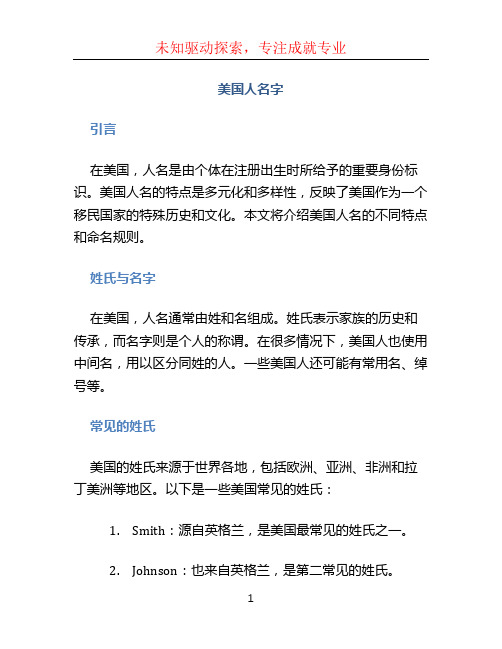 未知驱动探索，专注成就专业

美国人名字

引言

在美国，人名是由个体在注册出生时所给予的重要身份标识。美国人名的特点是多元化和多样性，反映了美国作为一个移民国家的特殊历史和文化。本文将介绍美国人名的不同特点和命名规则。

姓氏与名字

在美国，人名通常由姓和名组成。姓氏表示家族的历史和传承，而名字则是个人的称谓。在很多情况下，美国人也使用中间名，用以区分同姓的人。一些美国人还可能有常用名、绰号等。

常见的姓氏

美国的姓氏来源于世界各地，包括欧洲、亚洲、非洲和拉丁美洲等地区。以下是一些美国常见的姓氏：

1. Smith：源自英格兰，是美国最常见的姓氏之一。

2. Johnson：也来自英格兰，是第二常见的姓氏。

1